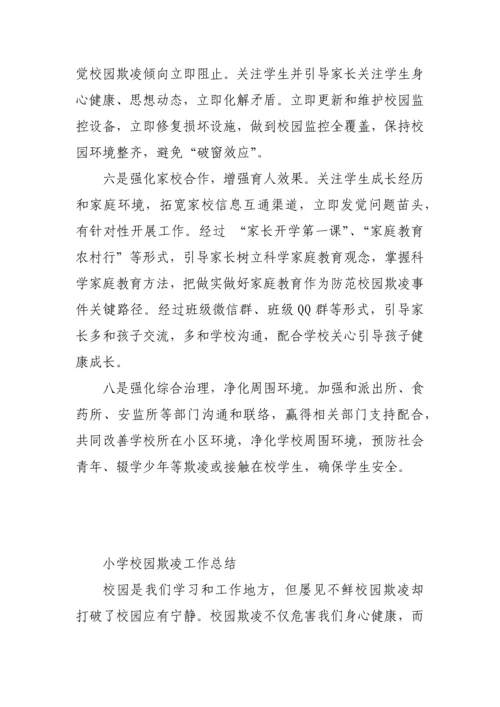 觉校园欺凌倾向立即阻止。关注学生并引导家长关注学生身心健康、思想动态，立即化解矛盾。立即更新和维护校园监控设备，立即修复损坏设施，做到校园监控全覆盖，保持校园环境整齐，避免“破窗效应”。

六是强化家校合作，增强育人效果。关注学生成长经历和家庭环境，拓宽家校信息互通渠道，立即发觉问题苗头，有针对性开展工作。经过 “家长开学第一课”、“家庭教育农村行”等形式，引导家长树立科学家庭教育观念，掌握科学家庭教育方法，把做实做好家庭教育作为防范校园欺凌事件关键路径。经过班级微信群、班级QQ群等形式，引导家长多和孩子交流，多和学校沟通，配合学校关心引导孩子健康成长。

八是强化综合治理，净化周围环境。加强和派出所、食药所、安监所等部门沟通和联络，赢得相关部门支持配合，共同改善学校所在小区环境，净化学校周围环境，预防社会青年、辍学少年等欺凌或接触在校学生，确保学生安全。

小学校园欺凌工作总结

校园是我们学习和工作地方，但屡见不鲜校园欺凌却打破了校园应有宁静。校园欺凌不仅危害我们身心健康，而